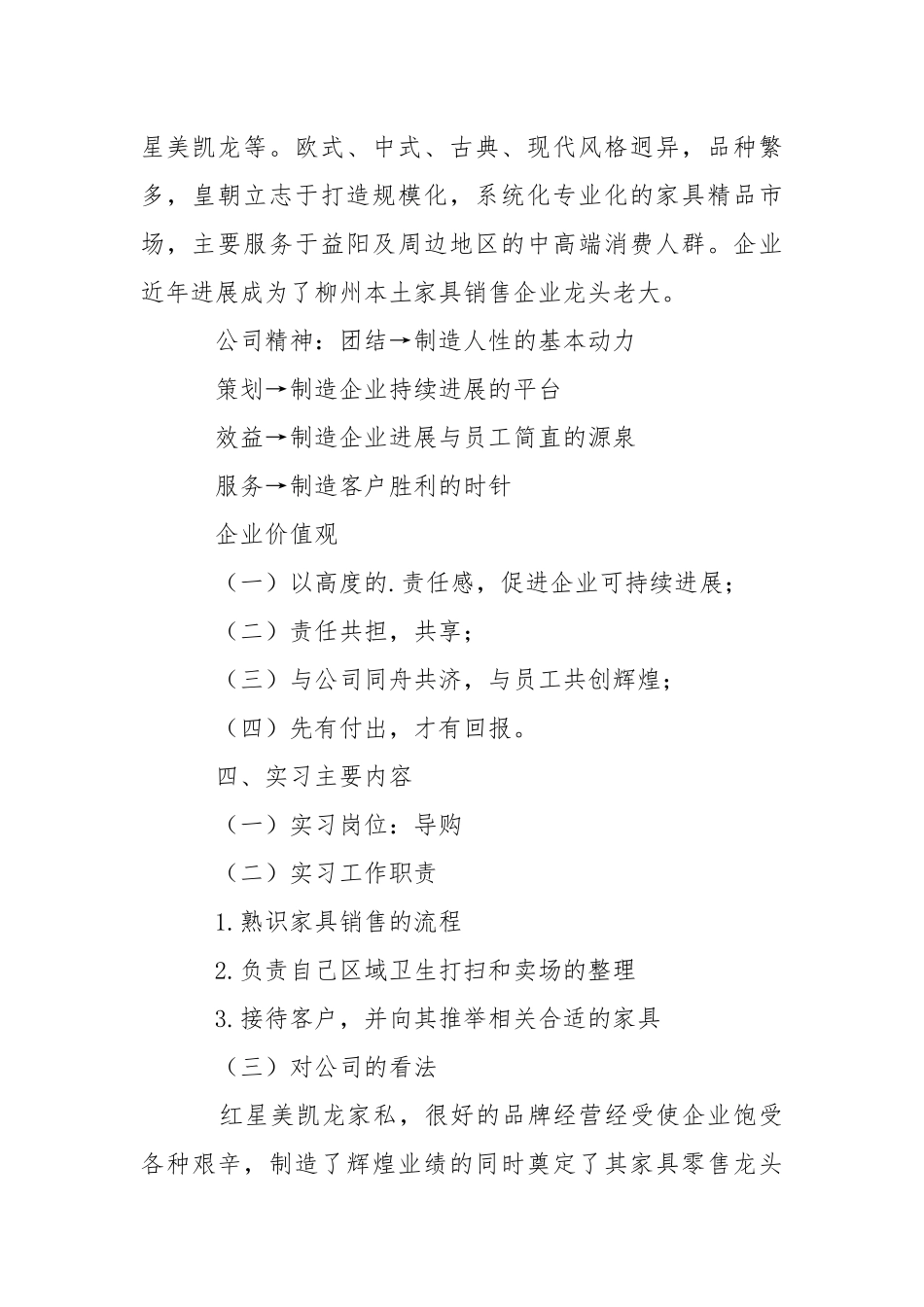 星美凯龙等。欧式、中式、古典、现代风格迥异，品种繁多，皇朝立志于打造规模化，系统化专业化的家具精品市场，主要服务于益阳及周边地区的中高端消费人群。企业近年进展成为了柳州本土家具销售企业龙头老大。

公司精神：团结→制造人性的基本动力

策划→制造企业持续进展的平台

效益→制造企业进展与员工简直的源泉

服务→制造客户胜利的时针

企业价值观

（一）以高度的.责任感，促进企业可持续进展；

（二）责任共担，共享；

（三）与公司同舟共济，与员工共创辉煌；

（四）先有付出，才有回报。

四、实习主要内容

（一）实习岗位：导购

（二）实习工作职责

1.熟识家具销售的流程

2.负责自己区域卫生打扫和卖场的整理

3.接待客户，并向其推举相关合适的家具

（三）对公司的看法

红星美凯龙家私，很好的品牌经营经受使企业饱受各种艰辛，制造了辉煌业绩的同时奠定了其家具零售龙头